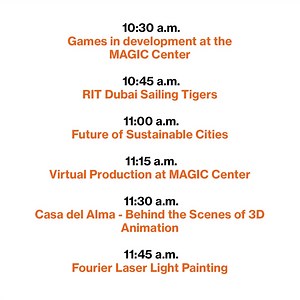 10:30 a.m.
Games in development at the MAGIC Center

10:45 a.m.
RIT Dubai Sailing Tigers

11:00 a.m.
Future of Sustainable Cities

11:15 a.m.
Virtual Production at MAGIC Center

11:30 a.m.
Casa del Alma - Behind the Scenes of 3D Animation

11:45 a.m.
Fourier Laser Light Painting